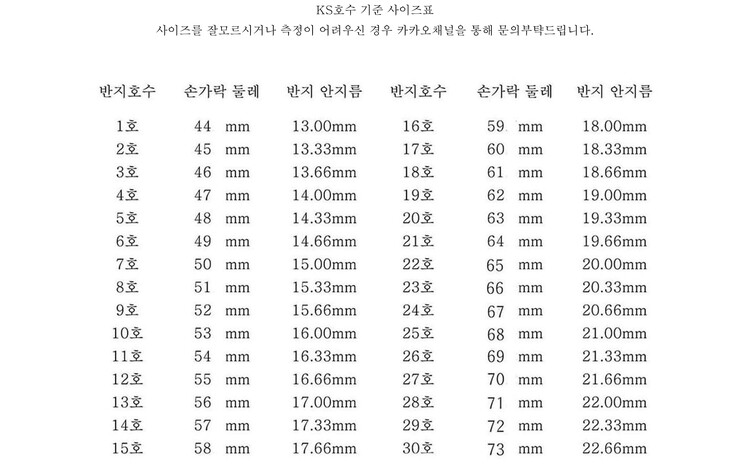 KS호수 기준 사이즈표
사이즈를 잘모르시거나 측정이 어려우신 경우 카카오채널을 통해 문의부탁드립니다.

| 반지호수 | 손가락 둘레 | 반지 안지름 | 반지호수 | 손가락 둘레 | 반지 안지름 |
|---|---|---|---|---|---|
| 1호 | 44 mm | 13.00mm | 16호 | 59 mm | 18.00mm |
| 2호 | 45 mm | 13.33mm | 17호 | 60 mm | 18.33mm |
| 3호 | 46 mm | 13.66mm | 18호 | 61 mm | 18.66mm |
| 4호 | 47 mm | 14.00mm | 19호 | 62 mm | 19.00mm |
| 5호 | 48 mm | 14.33mm | 20호 | 63 mm | 19.33mm |
| 6호 | 49 mm | 14.66mm | 21호 | 64 mm | 19.66mm |
| 7호 | 50 mm | 15.00mm | 22호 | 65 mm | 20.00mm |
| 8호 | 51 mm | 15.33mm | 23호 | 66 mm | 20.33mm |
| 9호 | 52 mm | 15.66mm | 24호 | 67 mm | 20.66mm |
| 10호 | 53 mm | 16.00mm | 25호 | 68 mm | 21.00mm |
| 11호 | 54 mm | 16.33mm | 26호 | 69 mm | 21.33mm |
| 12호 | 55 mm | 16.66mm | 27호 | 70 mm | 21.66mm |
| 13호 | 56 mm | 17.00mm | 28호 | 71 mm | 22.00mm |
| 14호 | 57 mm | 17.33mm | 29호 | 72 mm | 22.33mm |
| 15호 | 58 mm | 17.66mm | 30호 | 73 mm | 22.66mm |